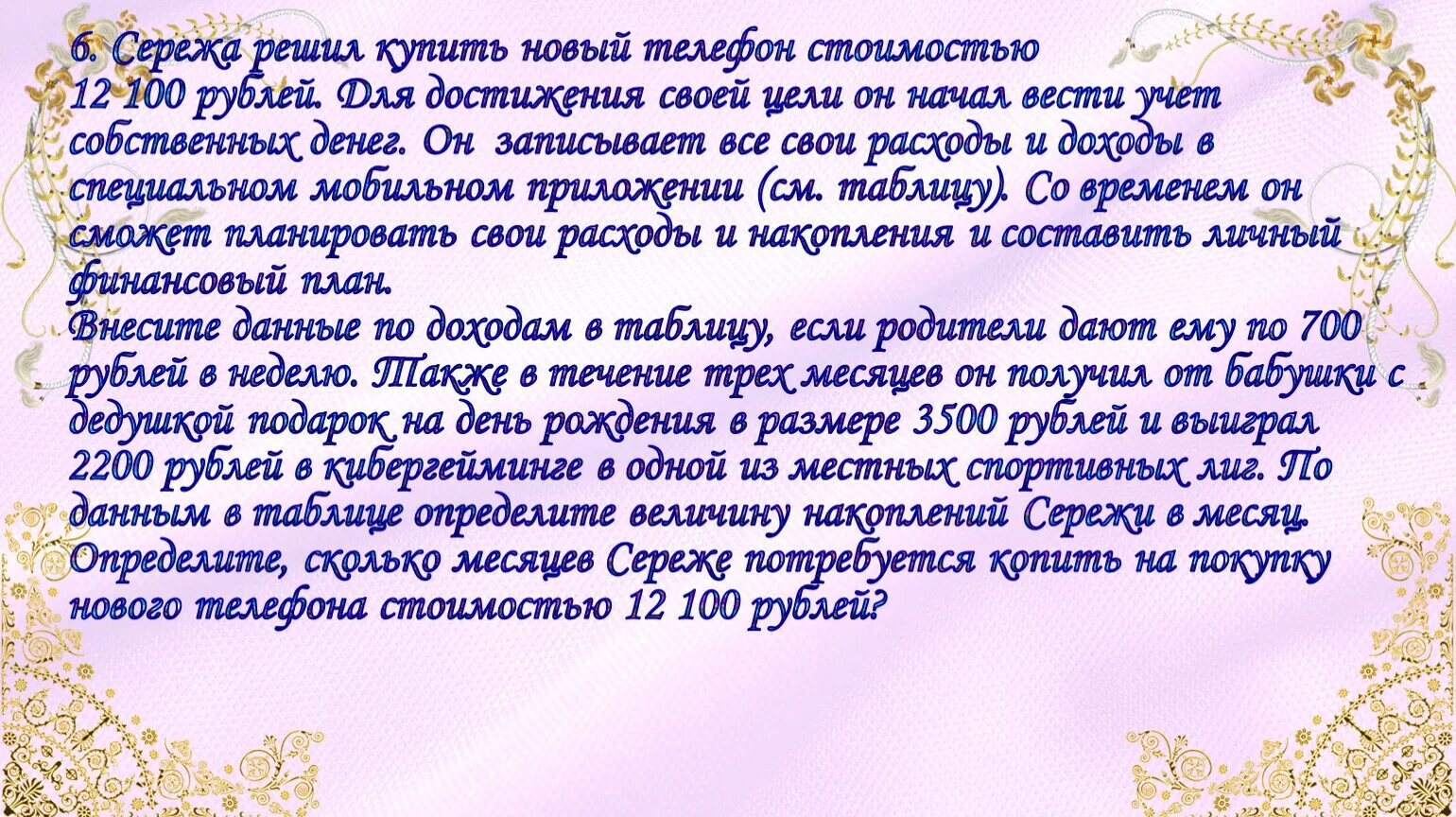 6. Сережа решил купить новый телефон стоимостью 12 100 рублей. Для достижения своей цели он начал вести учет собственных денег. Он записывает все свои расходы и доходы в специальном мобильном приложении (см. таблицу). Со временем он сможет планировать свои расходы и накопления и составить личный финансовый план.
Внесите данные по доходам в таблицу, если родители дают ему по 700 рублей в неделю. Также в течение трех месяцев он получил от бабушки с дедушкой подарок на день рождения в размере 3500 рублей и выиграл 2200 рублей в кибергейминге в одной из местных спортивных лиг. По данным в таблице определите величину накоплений Сережи в месяц. Определите, сколько месяцев Сереже потребуется копить на покупку нового телефона стоимостью 12 100 рублей?